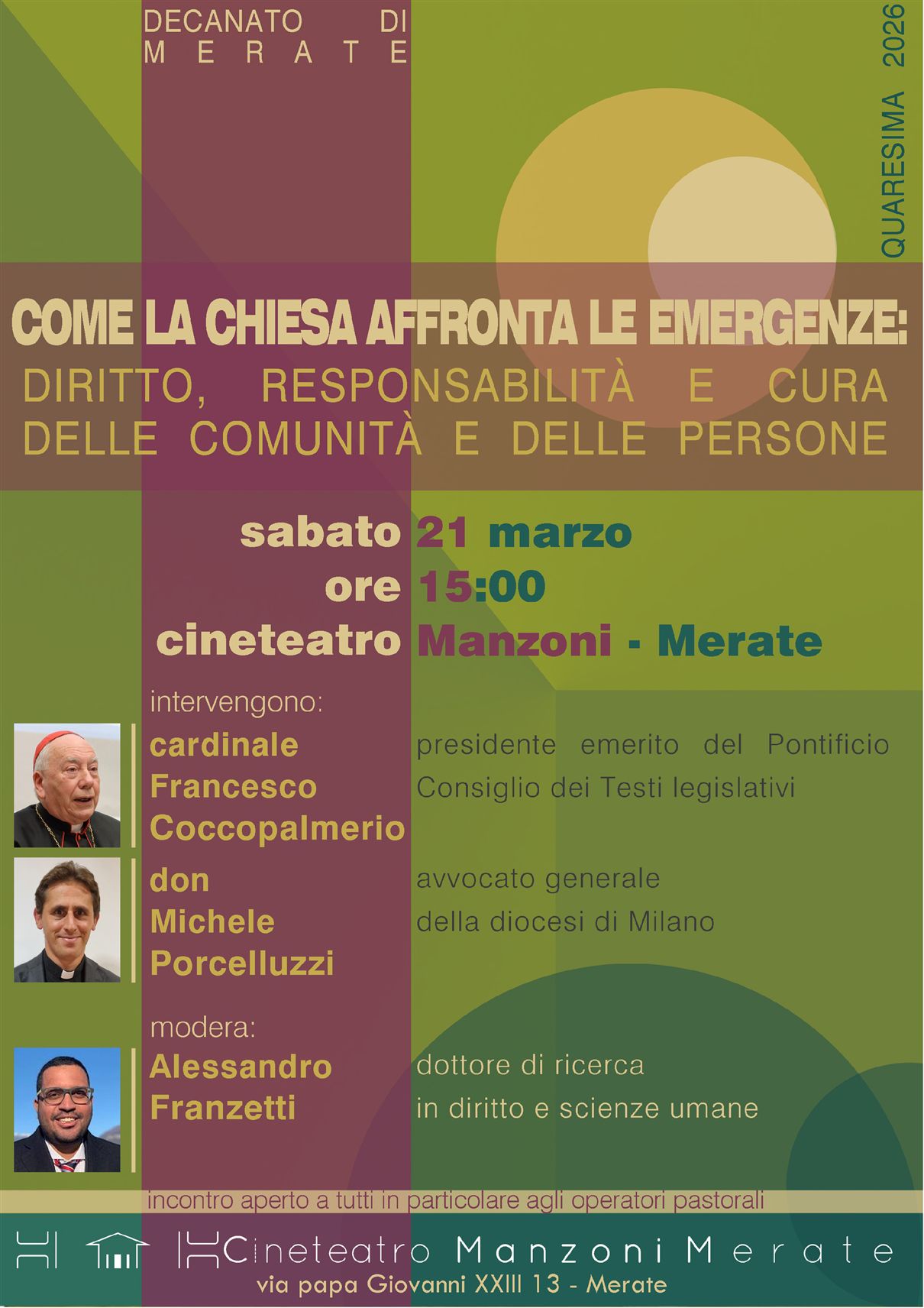 DECANATO DI MERATE

QUARESIMA 2026

COME LA CHIESA AFFRONTA LE EMERGENZE:
DIRITTO, RESPONSABILITÀ E CURA DELLE COMUNITÀ E DELLE PERSONE

sabato 21 marzo
ore 15:00
cineteatro Manzoni - Merate

intervengono:

cardinale Francesco Coccopalmerio
presidente emerito del Pontificio Consiglio dei Testi legislativi

don Michele Porcelluzzi
avvocato generale della diocesi di Milano

modera:

Alessandro Franzetti
dottore di ricerca in diritto e scienze umane

incontro aperto a tutti in particolare agli operatori pastorali

Cineteatro Manzoni Merate
via papa Giovanni XXIII 13 - Merate